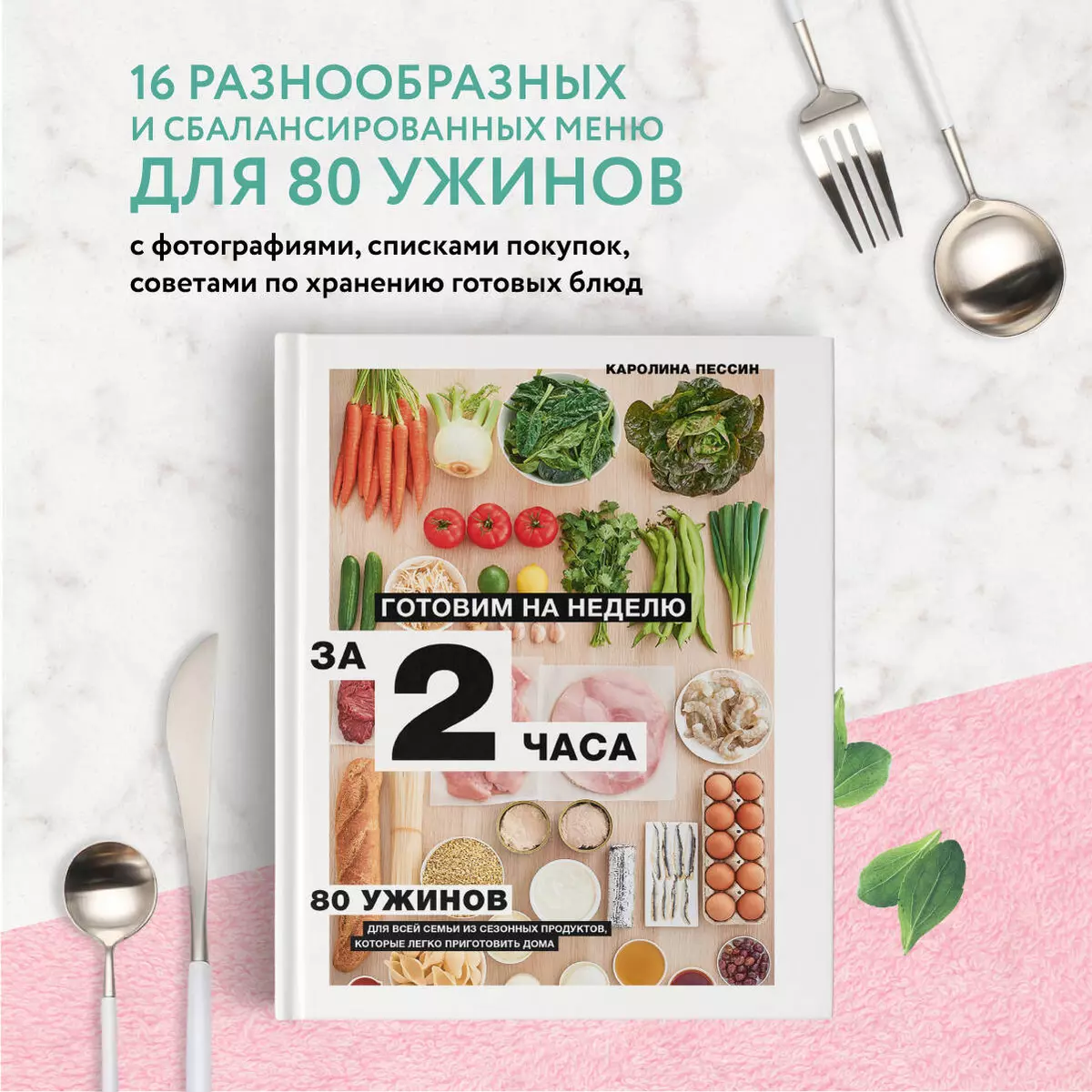 16 РАЗНООБРАЗНЫХ И СБАЛАНСИРОВАННЫХ МЕНЮ ДЛЯ 80 УЖИНОВ

с фотографиями, списками покупок, советами по хранению готовых блюд

КАРОЛИНА ПЕССИН

ГОТОВИМ НА НЕДЕЛЮ

ЗА 2 ЧАСА

80 УЖИНОВ

ДЛЯ ВСЕЙ СЕМЬИ ИЗ СЕЗОННЫХ ПРОДУКТОВ, КОТОРЫЕ ЛЕГКО ПРИГОТОВИТЬ ДОМА